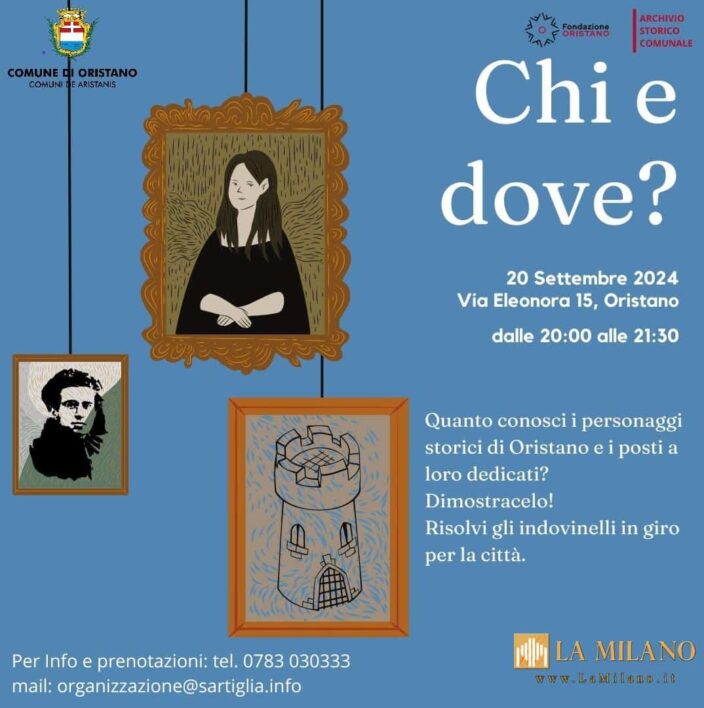 COMUNE DI ORISTANO
COMUNI DE ARISTANIS

Fondazione
ORISTANO

ARCHIVIO
STORICO
COMUNALE

Chi e dove?

20 Settembre 2024
Via Eleonora 15, Oristano

dalle 20:00 alle 21:30

Quanto conosci i personaggi storici di Oristano e i posti a loro dedicati?
Dimostracelo!
Risolvi gli indovinelli in giro per la città.

Per Info e prenotazioni: tel. 0783 030333
mail: organizzazione@sartiglia.info

LA MILANO
www.LaMilano.it